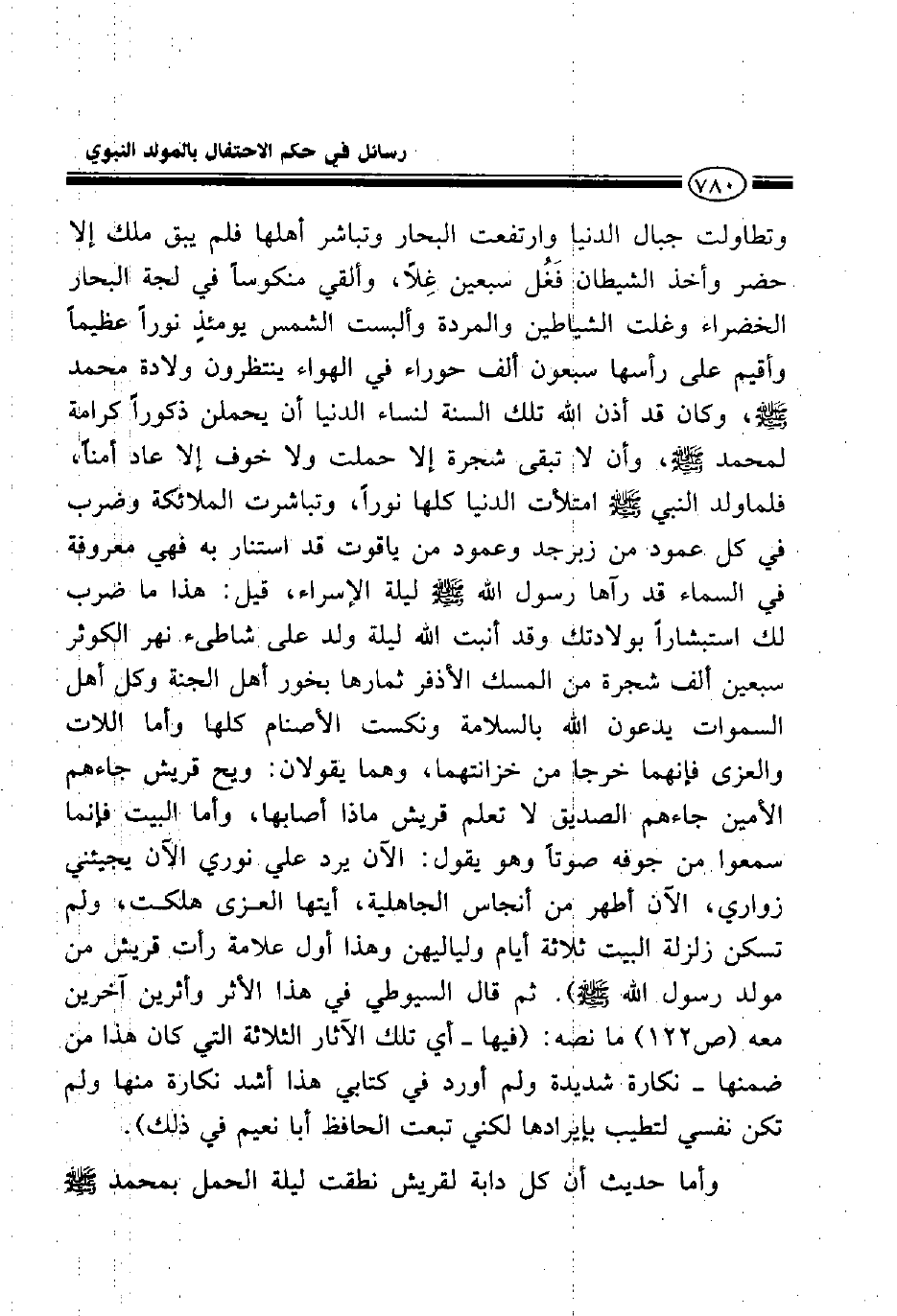 رسائل في حكم الاحتفال بالمولد النبوي

٧٨٠

وتطاولت جبال الدنيا وارتفعت البحار وتباشر أهلها فلم يبق ملك إلا حضر وأخذ الشيطان فَغُل سبعين غِلاً، وألقي منكوساً في لجة البحار الخضراء وغلت الشياطين والمردة وألبست الشمس يومئذٍ نوراً عظيماً وأقيم على رأسها سبعون ألف حوراء في الهواء ينتظرون ولادة محمد ﷺ، وكان قد أذن الله تلك السنة لنساء الدنيا أن يحملن ذكوراً كرامة لمحمد ﷺ، وأن لا تبقى شجرة إلا حملت ولا خوف إلا عاد أمناً، فلماولد النبي ﷺ امتلأت الدنيا كلها نوراً، وتباشرت الملائكة وضرب في كل عمود من زبرجد وعمود من ياقوت قد استنار به فهي معروفة في السماء قد رآها رسول الله ﷺ ليلة الإسراء، قيل: هذا ما ضرب لك استبشاراً بولادتك وقد أنبت الله ليلة ولد على شاطىء نهر الكوثر سبعين ألف شجرة من المسك الأذفر ثمارها بخور أهل الجنة وكل أهل السموات يدعون الله بالسلامة ونكست الأصنام كلها وأما اللات والعزى فإنهما خرجا من خزانتهما، وهما يقولان: ويح قريش جاءهم الأمين جاءهم الصديق لا تعلم قريش ماذا أصابها، وأما البيت فإنما سمعوا من جوفه صوتاً وهو يقول: الآن يرد علي نوري الآن يجيئني زواري، الآن أطهر من أنجاس الجاهلية، أيتها العزى هلكت، ولم تسكن زلزلة البيت ثلاثة أيام ولياليهن وهذا أول علامة رأت قريش من مولد رسول الله ﷺ). ثم قال السيوطي في هذا الأثر وأثرين آخرين معه (ص١٢٢) ما نصه: (فيها ـ أي تلك الآثار الثلاثة التي كان هذا من ضمنها ـ نكارة شديدة ولم أورد في كتابي هذا أشد نكارة منها ولم تكن نفسي لتطيب بإيرادها لكني تبعت الحافظ أبا نعيم في ذلك).

وأما حديث أن كل دابة لقريش نطقت ليلة الحمل بمحمد ﷺ